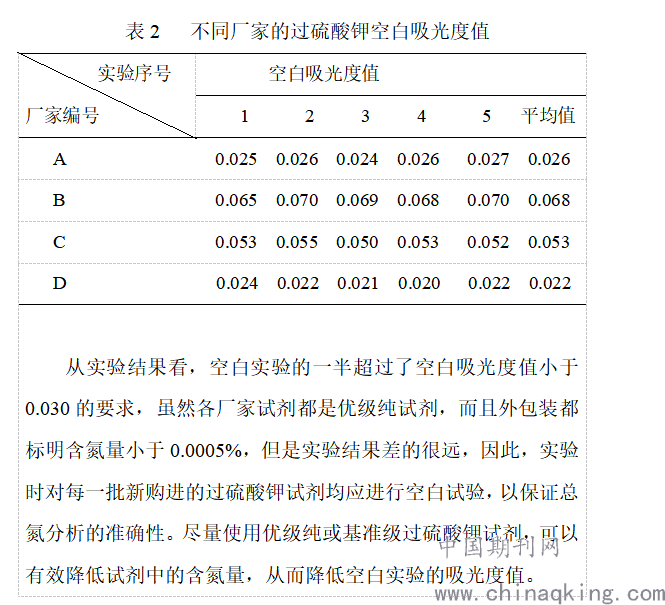 表 2　不同厂家的过硫酸钾空白吸光度值

| 实验序号 / 厂家编号 | 空白吸光度值 | | | | | |
|---|---|---|---|---|---|---|
| | 1 | 2 | 3 | 4 | 5 | 平均值 |
| A | 0.025 | 0.026 | 0.024 | 0.026 | 0.027 | 0.026 |
| B | 0.065 | 0.070 | 0.069 | 0.068 | 0.070 | 0.068 |
| C | 0.053 | 0.055 | 0.050 | 0.053 | 0.052 | 0.053 |
| D | 0.024 | 0.022 | 0.021 | 0.020 | 0.022 | 0.022 |

从实验结果看，空白实验的一半超过了空白吸光度值小于 0.030 的要求，虽然各厂家试剂都是优级纯试剂，而且外包装都标明含氮量小于 0.0005%，但是实验结果差的很远，因此，实验时对每一批新购进的过硫酸钾试剂均应进行空白试验，以保证总氮分析的准确性。尽量使用优级纯或基准级过硫酸钾试剂，可以有效降低试剂中的含氮量，从而降低空白实验的吸光度值。

中国期刊网
www.chinaqking.com